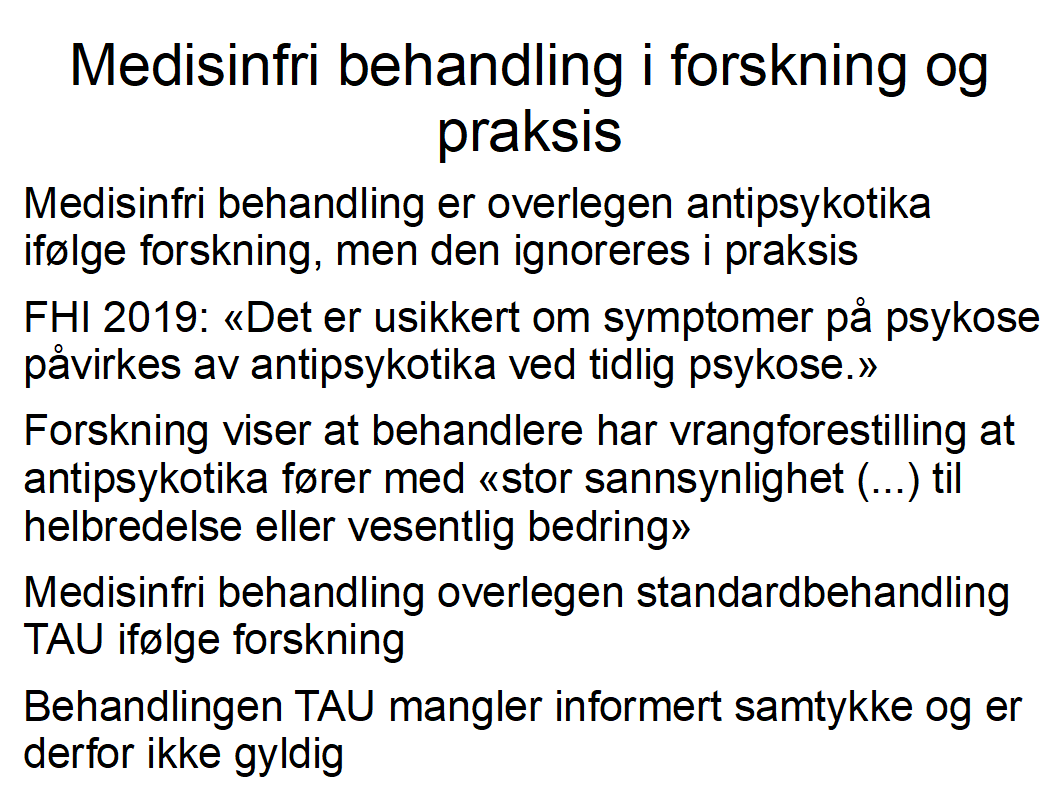 Medisinfri behandling i forskning og praksis

Medisinfri behandling er overlegen antipsykotika ifølge forskning, men den ignoreres i praksis

FHI 2019: «Det er usikkert om symptomer på psykose påvirkes av antipsykotika ved tidlig psykose.»

Forskning viser at behandlere har vrangforestilling at antipsykotika fører med «stor sannsynlighet (...) til helbredelse eller vesentlig bedring»

Medisinfri behandling overlegen standardbehandling TAU ifølge forskning

Behandlingen TAU mangler informert samtykke og er derfor ikke gyldig